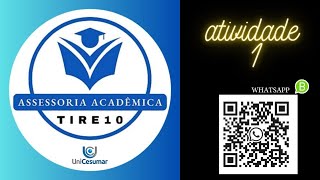 ASSESSORIA ACADÊMICA
TIRE10
UniCesumar

atividade
1

WHATSAPP